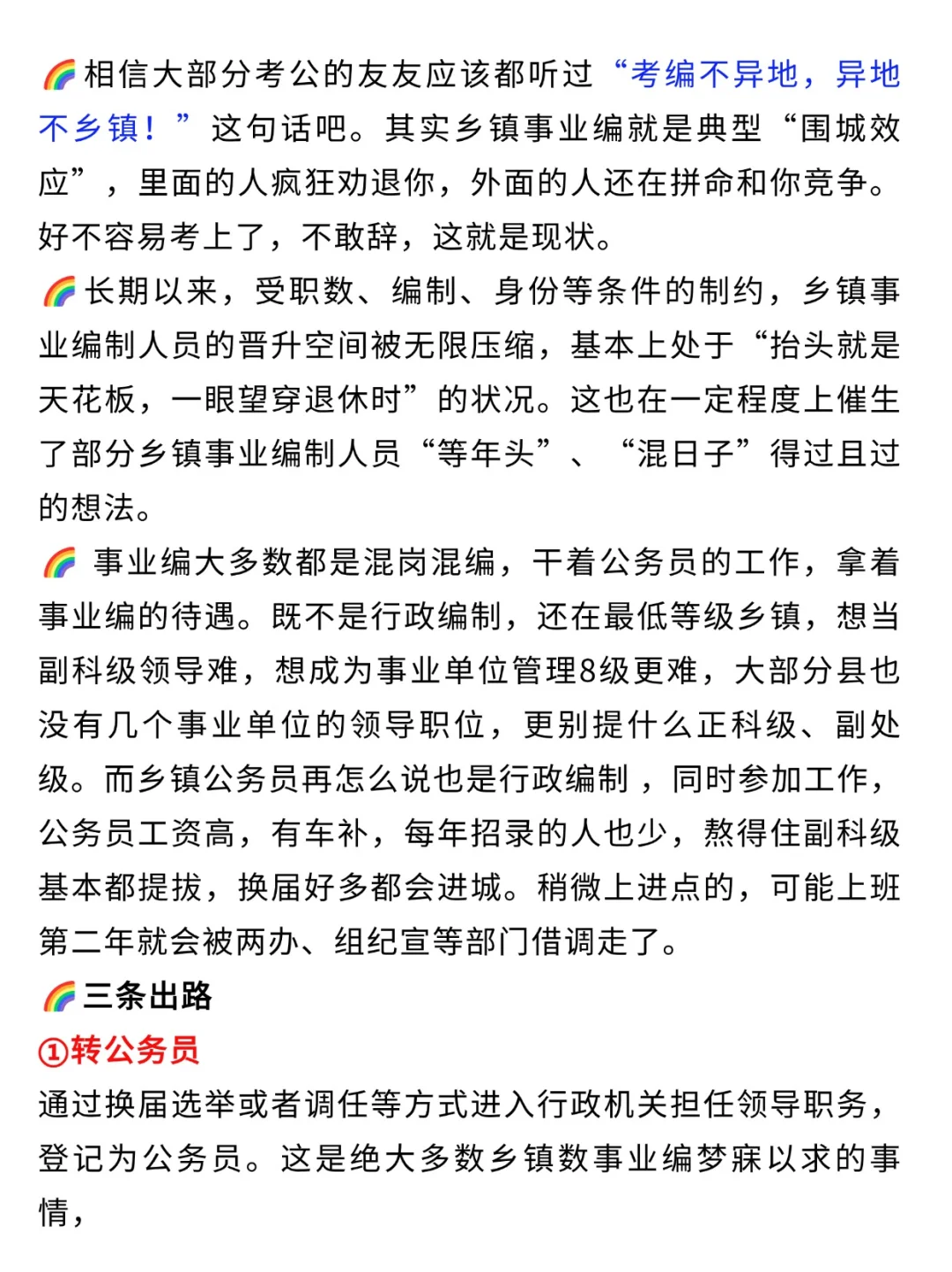 🌈相信大部分考公的友友应该都听过“考编不异地，异地不乡镇！”这句话吧。其实乡镇事业编就是典型“围城效应”，里面的人疯狂劝退你，外面的人还在拼命和你竞争。好不容易考上了，不敢辞，这就是现状。

🌈长期以来，受职数、编制、身份等条件的制约，乡镇事业编制人员的晋升空间被无限压缩，基本上处于“抬头就是天花板，一眼望穿退休时”的状况。这也在一定程度上催生了部分乡镇事业编制人员“等年头”、“混日子”得过且过的想法。

🌈 事业编大多数都是混岗混编，干着公务员的工作，拿着事业编的待遇。既不是行政编制，还在最低等级乡镇，想当副科级领导难，想成为事业单位管理8级更难，大部分县也没有几个事业单位的领导职位，更别提什么正科级、副处级。而乡镇公务员再怎么说也是行政编制，同时参加工作，公务员工资高，有车补，每年招录的人也少，熬得住副科级基本都提拔，换届好多都会进城。稍微上进点的，可能上班第二年就会被两办、组纪宣等部门借调走了。

🌈三条出路

①转公务员

通过换届选举或者调任等方式进入行政机关担任领导职务，登记为公务员。这是绝大多数乡镇数事业编梦寐以求的事情，